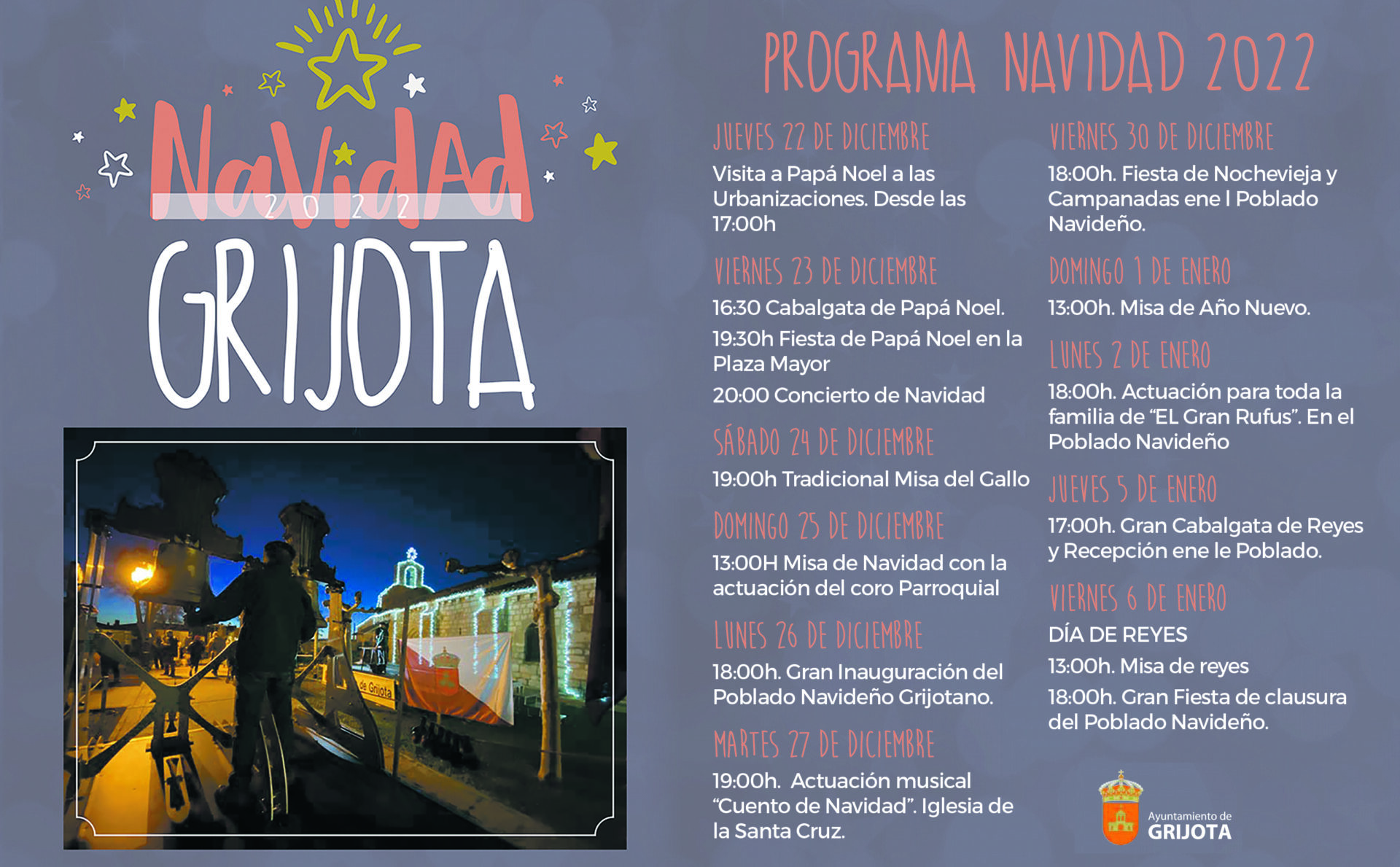 NaVidAd
2022
GRIJOTA

PROGRAMA NAVIDAD 2022

JUEVES 22 DE DICIEMBRE

Visita a Papá Noel a las Urbanizaciones. Desde las 17:00h

VIERNES 23 DE DICIEMBRE

16:30 Cabalgata de Papá Noel.

19:30h Fiesta de Papá Noel en la Plaza Mayor

20:00 Concierto de Navidad

SÁBADO 24 DE DICIEMBRE

19:00h Tradicional Misa del Gallo

DOMINGO 25 DE DICIEMBRE

13:00H Misa de Navidad con la actuación del coro Parroquial

LUNES 26 DE DICIEMBRE

18:00h. Gran Inauguración del Poblado Navideño Grijotano.

MARTES 27 DE DICIEMBRE

19:00h. Actuación musical "Cuento de Navidad". Iglesia de la Santa Cruz.

VIERNES 30 DE DICIEMBRE

18:00h. Fiesta de Nochevieja y Campanadas ene l Poblado Navideño.

DOMINGO 1 DE ENERO

13:00h. Misa de Año Nuevo.

LUNES 2 DE ENERO

18:00h. Actuación para toda la familia de "EL Gran Rufus". En el Poblado Navideño

JUEVES 5 DE ENERO

17:00h. Gran Cabalgata de Reyes y Recepción ene le Poblado.

VIERNES 6 DE ENERO

DÍA DE REYES

13:00h. Misa de reyes

18:00h. Gran Fiesta de clausura del Poblado Navideño.

Ayuntamiento de
GRIJOTA